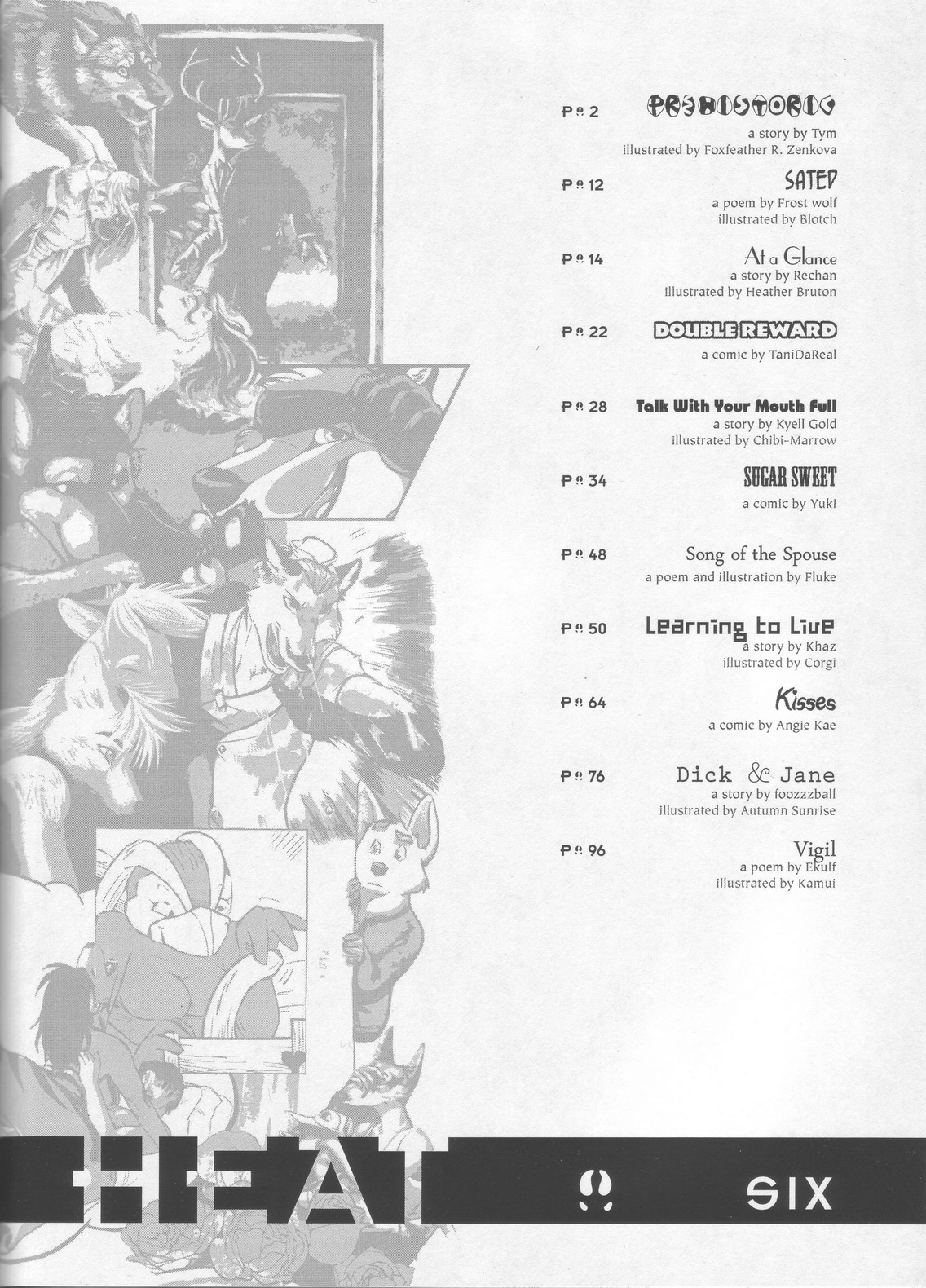 P 2
PREHISTORIC
a story by Tym
illustrated by Foxfeather R. Zenkova

P 12
SATED
a poem by Frost wolf
illustrated by Blotch

P 14
At a Glance
a story by Rechan
illustrated by Heather Bruton

P 22
DOUBLE REWARD
a comic by TaniDaReal

P 28
Talk With Your Mouth Full
a story by Kyell Gold
illustrated by Chibi-Marrow

P 34
SUGAR SWEET
a comic by Yuki

P 48
Song of the Spouse
a poem and illustration by Fluke

P 50
Learning to Live
a story by Khaz
illustrated by Corgi

P 64
Kisses
a comic by Angie Kae

P 76
Dick & Jane
a story by foozzzball
illustrated by Autumn Sunrise

P 96
Vigil
a poem by Ekulf
illustrated by Kamui

HEAT
SIX